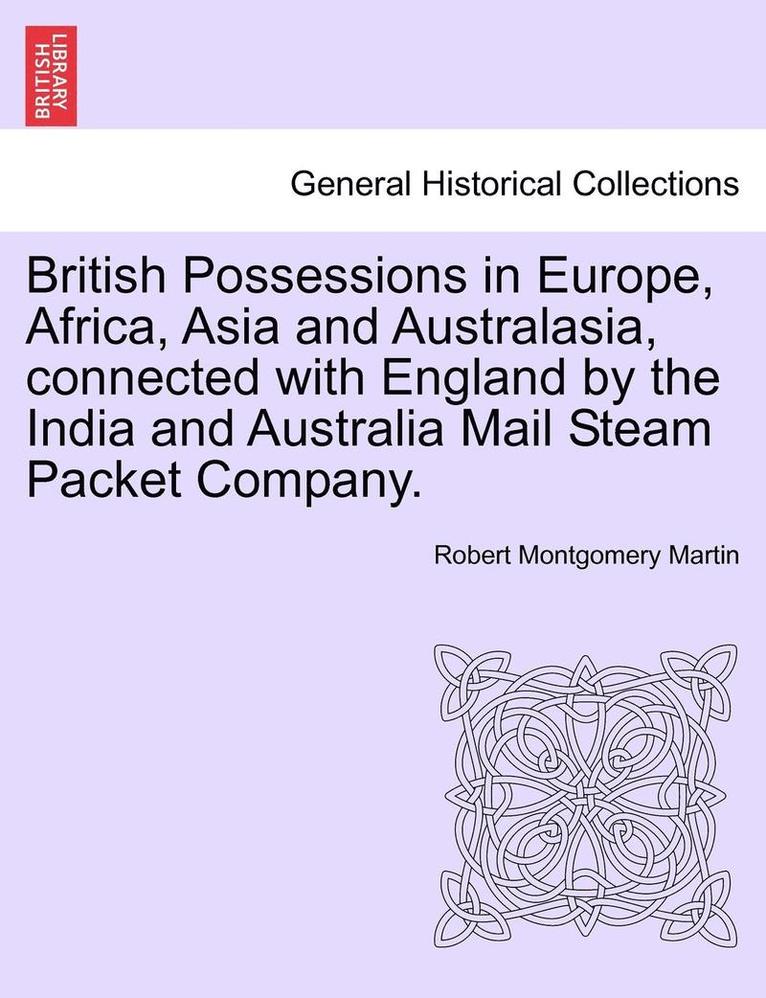 BRITISH LIBRARY

General Historical Collections

British Possessions in Europe, Africa, Asia and Australasia, connected with England by the India and Australia Mail Steam Packet Company.

Robert Montgomery Martin